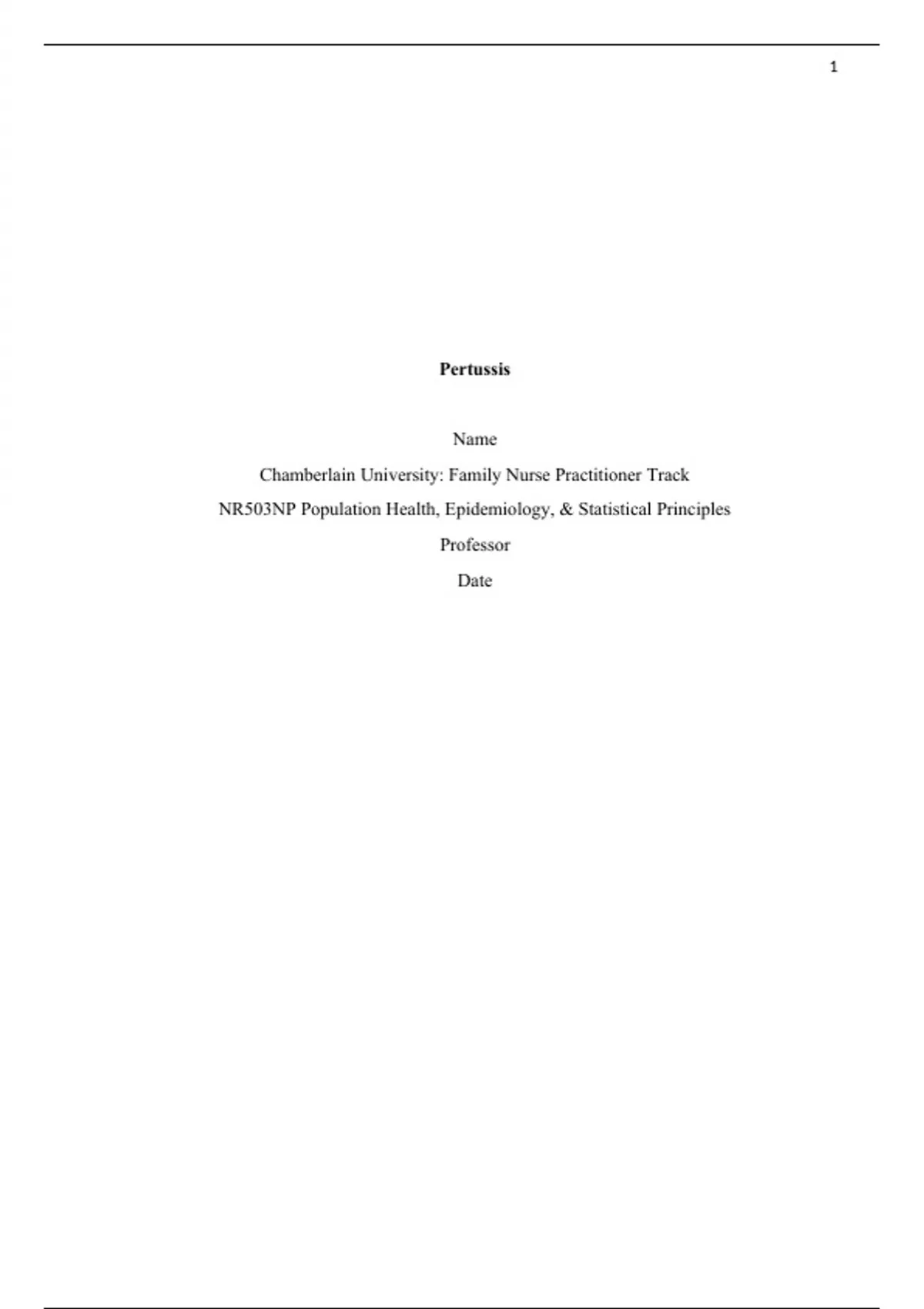 1

Pertussis

Name

Chamberlain University: Family Nurse Practitioner Track

NR503NP Population Health, Epidemiology, & Statistical Principles

Professor

Date